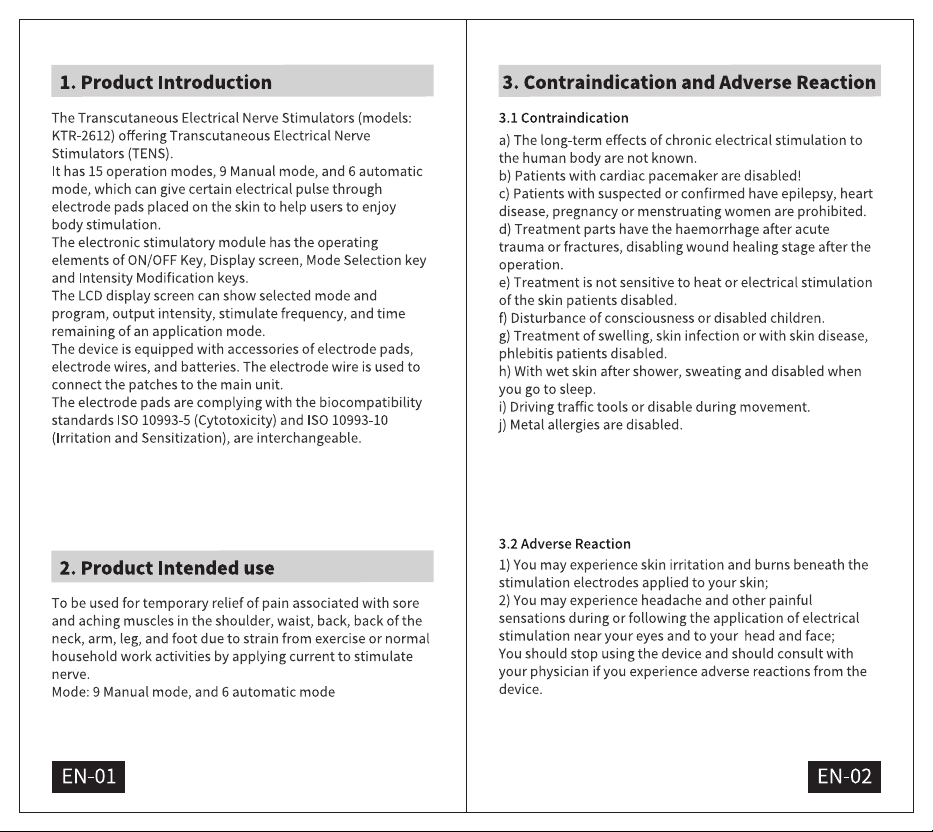 1. Product Introduction

The Transcutaneous Electrical Nerve Stimulators (models: KTR-2612) offering Transcutaneous Electrical Nerve Stimulators (TENS).

It has 15 operation modes, 9 Manual mode, and 6 automatic mode, which can give certain electrical pulse through electrode pads placed on the skin to help users to enjoy body stimulation.

The electronic stimulatory module has the operating elements of ON/OFF Key, Display screen, Mode Selection key and Intensity Modification keys.

The LCD display screen can show selected mode and program, output intensity, stimulate frequency, and time remaining of an application mode.

The device is equipped with accessories of electrode pads, electrode wires, and batteries. The electrode wire is used to connect the patches to the main unit.

The electrode pads are complying with the biocompatibility standards ISO 10993-5 (Cytotoxicity) and ISO 10993-10 (Irritation and Sensitization), are interchangeable.

2. Product Intended use

To be used for temporary relief of pain associated with sore and aching muscles in the shoulder, waist, back, back of the neck, arm, leg, and foot due to strain from exercise or normal household work activities by applying current to stimulate nerve.

Mode: 9 Manual mode, and 6 automatic mode

EN-01

3. Contraindication and Adverse Reaction

3.1 Contraindication

a) The long-term effects of chronic electrical stimulation to the human body are not known.

b) Patients with cardiac pacemaker are disabled!

c) Patients with suspected or confirmed have epilepsy, heart disease, pregnancy or menstruating women are prohibited.

d) Treatment parts have the haemorrhage after acute trauma or fractures, disabling wound healing stage after the operation.

e) Treatment is not sensitive to heat or electrical stimulation of the skin patients disabled.

f) Disturbance of consciousness or disabled children.

g) Treatment of swelling, skin infection or with skin disease, phlebitis patients disabled.

h) With wet skin after shower, sweating and disabled when you go to sleep.

i) Driving traffic tools or disable during movement.

j) Metal allergies are disabled.

3.2 Adverse Reaction

1) You may experience skin irritation and burns beneath the stimulation electrodes applied to your skin;

2) You may experience headache and other painful sensations during or following the application of electrical stimulation near your eyes and to your head and face;

You should stop using the device and should consult with your physician if you experience adverse reactions from the device.

EN-02